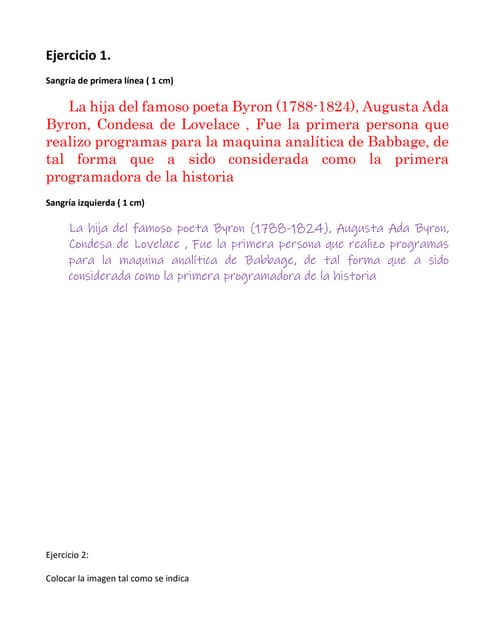 Ejercicio 1.

Sangría de primera línea ( 1 cm)

La hija del famoso poeta Byron (1788-1824), Augusta Ada Byron, Condesa de Lovelace , Fue la primera persona que realizo programas para la maquina analítica de Babbage, de tal forma que a sido considerada como la primera programadora de la historia

Sangría izquierda ( 1 cm)

La hija del famoso poeta Byron (1788-1824), Augusta Ada Byron, Condesa de Lovelace , Fue la primera persona que realizo programas para la maquina analítica de Babbage, de tal forma que a sido considerada como la primera programadora de la historia

Ejercicio 2:

Colocar la imagen tal como se indica